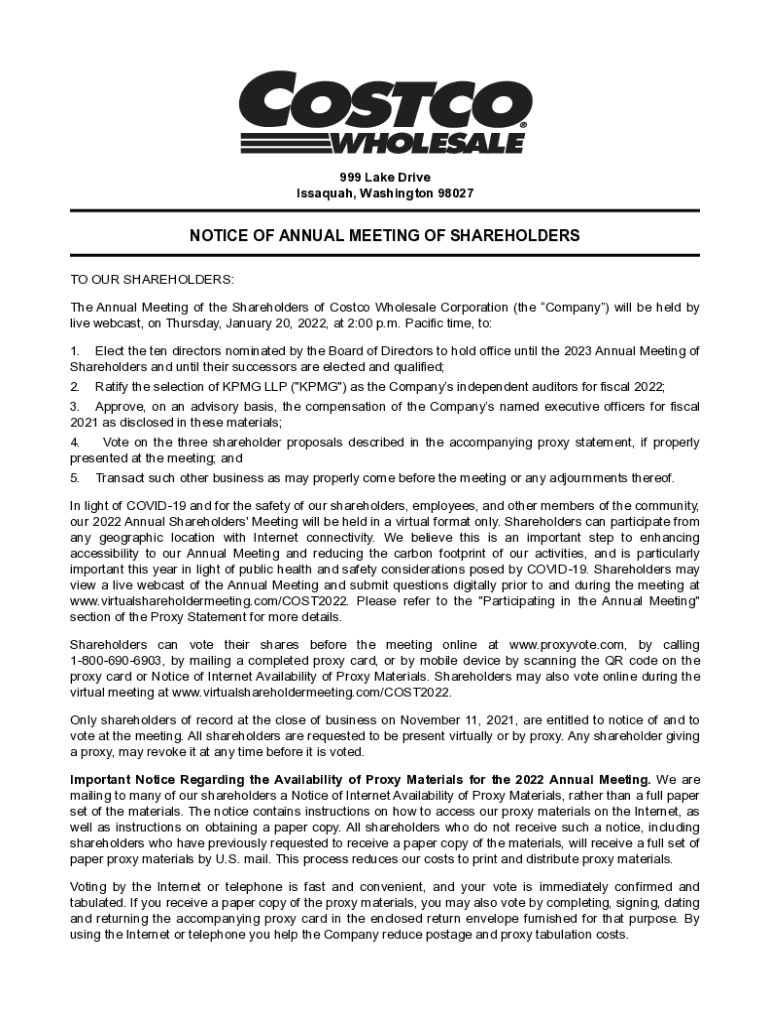 COSTCO WHOLESALE

999 Lake Drive
Issaquah, Washington 98027

NOTICE OF ANNUAL MEETING OF SHAREHOLDERS

TO OUR SHAREHOLDERS:

The Annual Meeting of the Shareholders of Costco Wholesale Corporation (the "Company") will be held by live webcast, on Thursday, January 20, 2022, at 2:00 p.m. Pacific time, to:

1. Elect the ten directors nominated by the Board of Directors to hold office until the 2023 Annual Meeting of Shareholders and until their successors are elected and qualified;

2. Ratify the selection of KPMG LLP ("KPMG") as the Company's independent auditors for fiscal 2022;

3. Approve, on an advisory basis, the compensation of the Company's named executive officers for fiscal 2021 as disclosed in these materials;

4. Vote on the three shareholder proposals described in the accompanying proxy statement, if properly presented at the meeting; and

5. Transact such other business as may properly come before the meeting or any adjournments thereof.

In light of COVID-19 and for the safety of our shareholders, employees, and other members of the community, our 2022 Annual Shareholders' Meeting will be held in a virtual format only. Shareholders can participate from any geographic location with Internet connectivity. We believe this is an important step to enhancing accessibility to our Annual Meeting and reducing the carbon footprint of our activities, and is particularly important this year in light of public health and safety considerations posed by COVID-19. Shareholders may view a live webcast of the Annual Meeting and submit questions digitally prior to and during the meeting at www.virtualshareholdermeeting.com/COST2022. Please refer to the "Participating in the Annual Meeting" section of the Proxy Statement for more details.

Shareholders can vote their shares before the meeting online at www.proxyvote.com, by calling 1-800-690-6903, by mailing a completed proxy card, or by mobile device by scanning the QR code on the proxy card or Notice of Internet Availability of Proxy Materials. Shareholders may also vote online during the virtual meeting at www.virtualshareholdermeeting.com/COST2022.

Only shareholders of record at the close of business on November 11, 2021, are entitled to notice of and to vote at the meeting. All shareholders are requested to be present virtually or by proxy. Any shareholder giving a proxy, may revoke it at any time before it is voted.

Important Notice Regarding the Availability of Proxy Materials for the 2022 Annual Meeting. We are mailing to many of our shareholders a Notice of Internet Availability of Proxy Materials, rather than a full paper set of the materials. The notice contains instructions on how to access our proxy materials on the Internet, as well as instructions on obtaining a paper copy. All shareholders who do not receive such a notice, including shareholders who have previously requested to receive a paper copy of the materials, will receive a full set of paper proxy materials by U.S. mail. This process reduces our costs to print and distribute proxy materials.

Voting by the Internet or telephone is fast and convenient, and your vote is immediately confirmed and tabulated. If you receive a paper copy of the proxy materials, you may also vote by completing, signing, dating and returning the accompanying proxy card in the enclosed return envelope furnished for that purpose. By using the Internet or telephone you help the Company reduce postage and proxy tabulation costs.